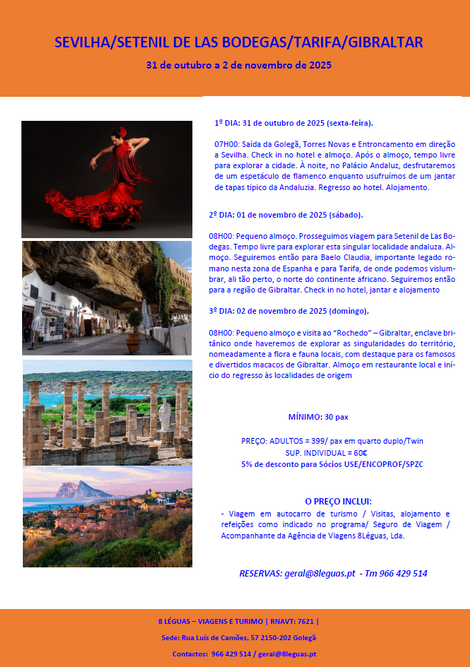 SEVILHA/SETENIL DE LAS BODEGAS/TARIFA/GIBRALTAR

31 de outubro a 2 de novembro de 2025

1º DIA: 31 de outubro de 2025 (sexta-feira).

07H00: Saída da Golegã, Torres Novas e Entroncamento em direção a Sevilha. Check in no hotel e almoço. Após o almoço, tempo livre para explorar a cidade. À noite, no Palácio Andaluz, desfrutaremos de um espetáculo de flamenco enquanto usufruímos de um jantar de tapas típico da Andaluzia. Regresso ao hotel. Alojamento.

2º DIA: 01 de novembro de 2025 (sábado).

08H00: Pequeno almoço. Prosseguimos viagem para Setenil de Las Bodegas. Tempo livre para explorar esta singular localidade andaluza. Almoço. Seguiremos então para Baelo Claudia, importante legado romano nesta zona de Espanha e para Tarifa, de onde podemos vislumbrar, ali tão perto, o norte do continente africano. Seguiremos então para a região de Gibraltar. Check in no hotel, jantar e alojamento

3º DIA: 02 de novembro de 2025 (domingo).

08H00: Pequeno almoço e visita ao "Rochedo" – Gibraltar, enclave britânico onde haveremos de explorar as singularidades do território, nomeadamente a flora e fauna locais, com destaque para os famosos e divertidos macacos de Gibraltar. Almoço em restaurante local e início do regresso às localidades de origem

MÍNIMO: 30 pax

PREÇO: ADULTOS = 399/ pax em quarto duplo/Twin
SUP. INDIVIDUAL = 60€
5% de desconto para Sócios USE/ENCOPROF/SPZC

O PREÇO INCLUI:
- Viagem em autocarro de turismo / Visitas, alojamento e refeições como indicado no programa/ Seguro de Viagem / Acompanhante da Agência de Viagens 8Léguas, Lda.

RESERVAS: geral@8leguas.pt - Tm 966 429 514

8 LÉGUAS – VIAGENS E TURIMO | RNAVT: 7621 |
Sede: Rua Luís de Camões, 57 2150-202 Golegã
Contactos: 966 429 514 / geral@8leguas.pt